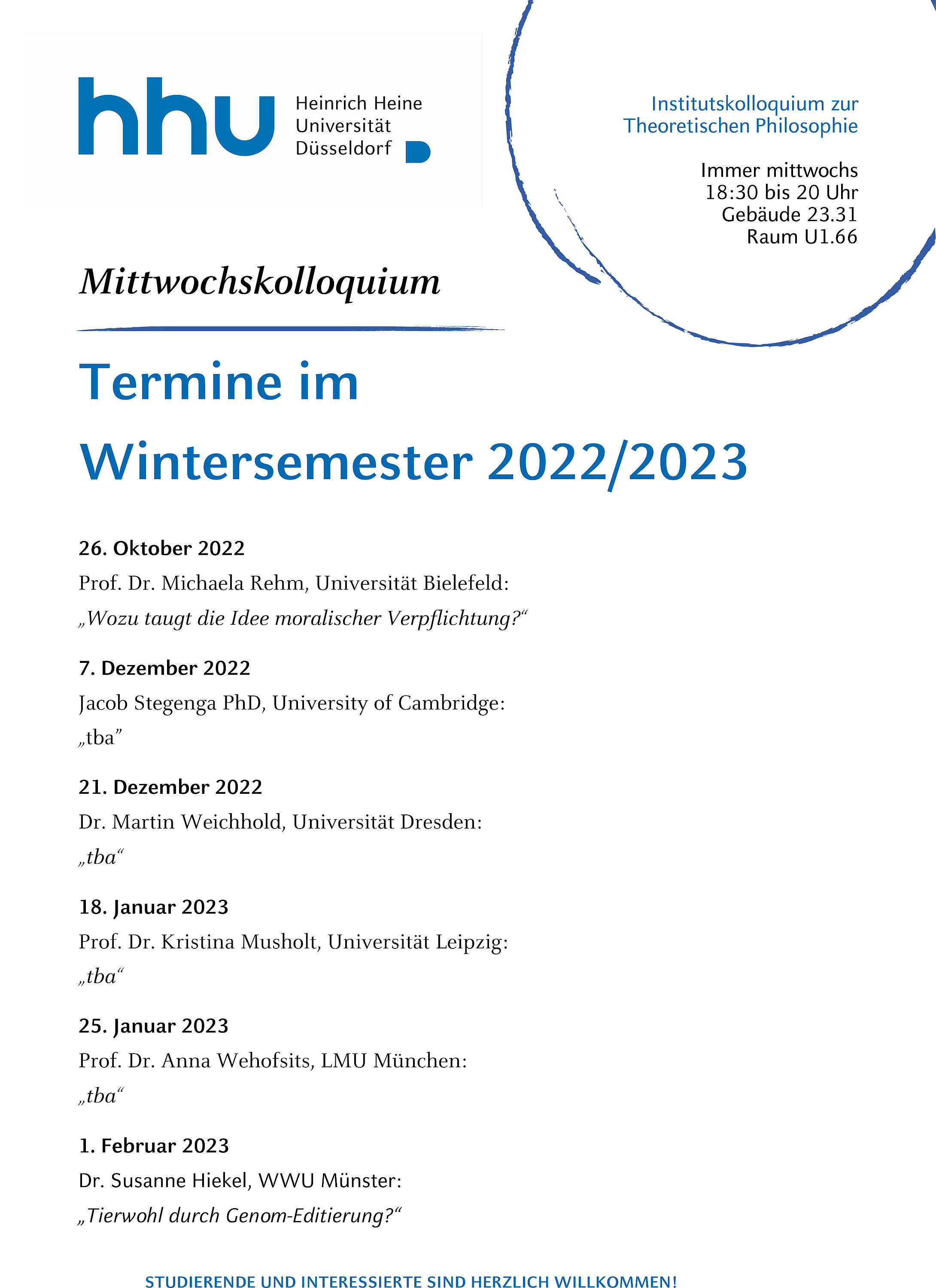 hhu Heinrich Heine Universität Düsseldorf

Institutskolloquium zur Theoretischen Philosophie

Immer mittwochs
18:30 bis 20 Uhr
Gebäude 23.31
Raum U1.66

Mittwochskolloquium

Termine im Wintersemester 2022/2023

26. Oktober 2022
Prof. Dr. Michaela Rehm, Universität Bielefeld:
„Wozu taugt die Idee moralischer Verpflichtung?“

7. Dezember 2022
Jacob Stegenga PhD, University of Cambridge:
„tba”

21. Dezember 2022
Dr. Martin Weichhold, Universität Dresden:
„tba“

18. Januar 2023
Prof. Dr. Kristina Musholt, Universität Leipzig:
„tba“

25. Januar 2023
Prof. Dr. Anna Wehofsits, LMU München:
„tba“

1. Februar 2023
Dr. Susanne Hiekel, WWU Münster:
„Tierwohl durch Genom-Editierung?“

STUDIERENDE UND INTERESSIERTE SIND HERZLICH WILLKOMMEN!